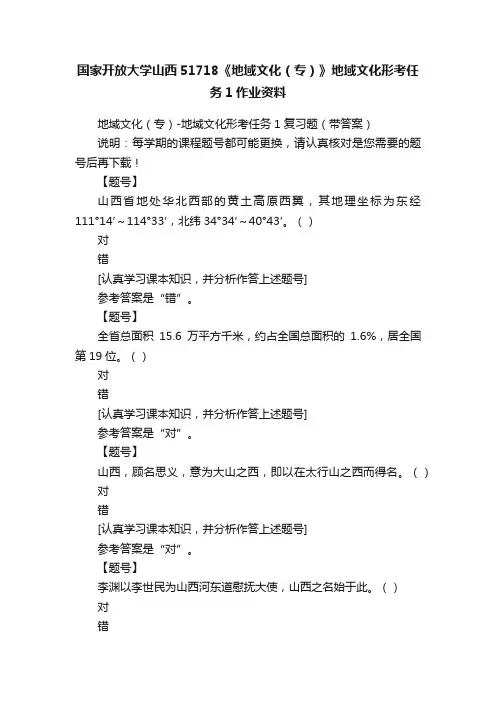 国家开放大学山西 51718《地域文化（专）》地域文化形考任务 1 作业资料

地域文化（专）-地域文化形考任务 1 复习题（带答案）

说明：每学期的课程题号都可能更换，请认真核对是您需要的题号后再下载！

【题号】

山西省地处华北西部的黄土高原西翼，其地理坐标为东经 111°14′～114°33′，北纬 34°34′～40°43′。（ ）

对

错

[认真学习课本知识，并分析作答上述题号]

参考答案是“错”。

【题号】

全省总面积 15.6 万平方千米，约占全国总面积的 1.6%，居全国第 19 位。（ ）

对

错

[认真学习课本知识，并分析作答上述题号]

参考答案是“对”。

【题号】

山西，顾名思义，意为大山之西，即以在太行山之西而得名。（ ）

对

错

[认真学习课本知识，并分析作答上述题号]

参考答案是“对”。

【题号】

李渊以李世民为山西河东道慰抚大使，山西之名始于此。（ ）

对

错